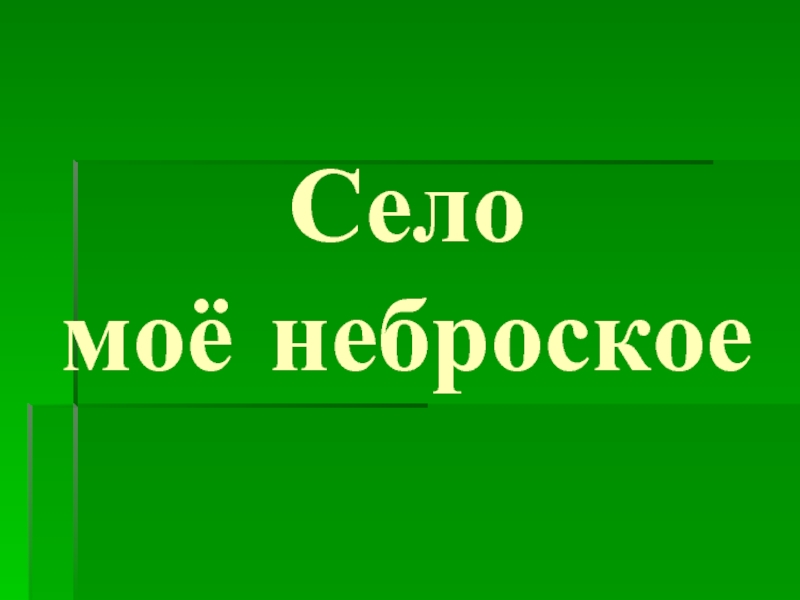 Село
моё неброское